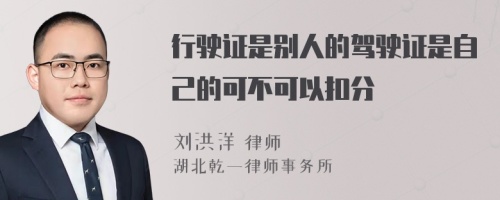 行驶证是别人的驾驶证是自己的可不可以扣分

刘洪洋 律师
湖北乾一律师事务所